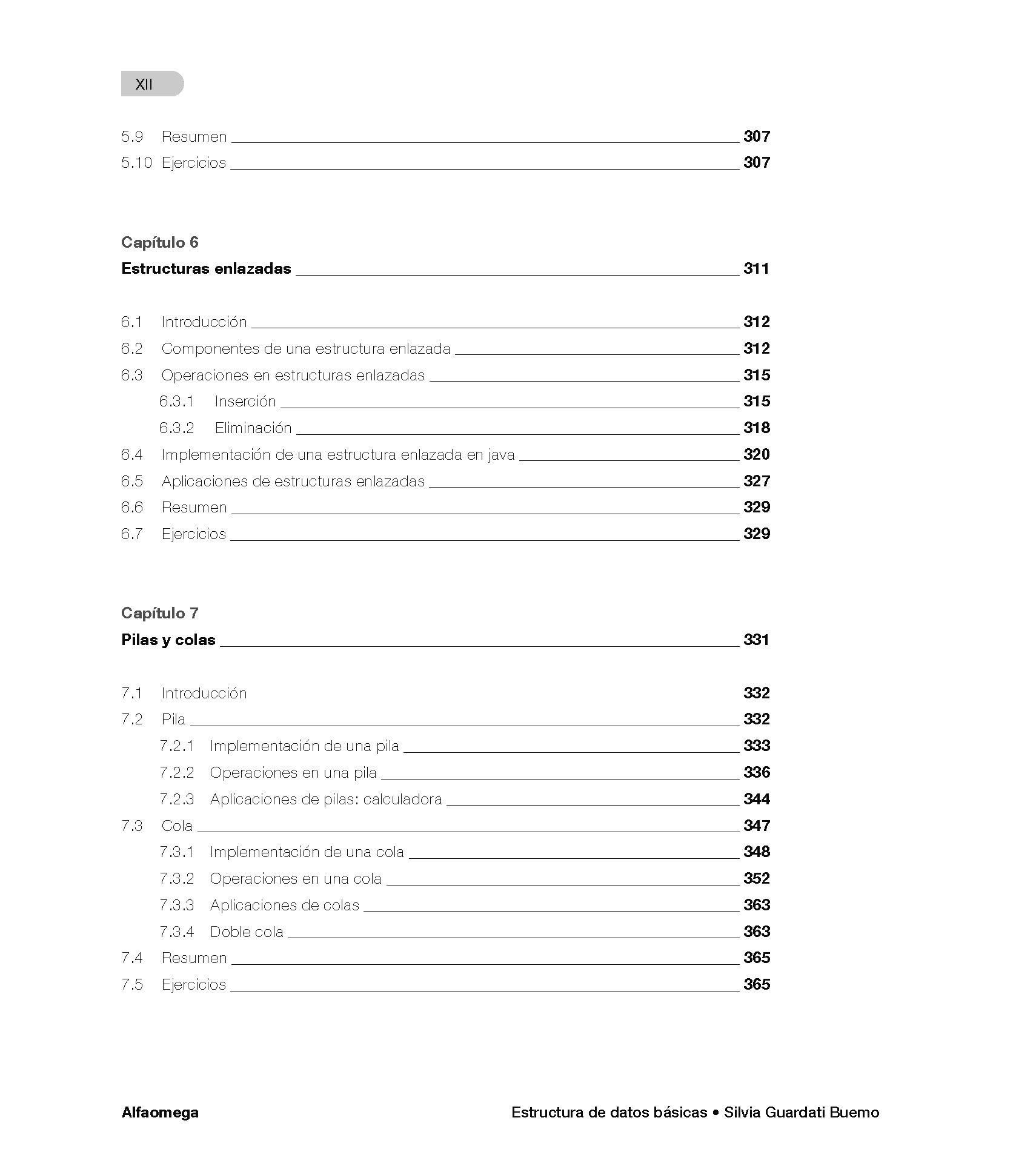 XII

5.9 Resumen 307
5.10 Ejercicios 307

Capítulo 6
Estructuras enlazadas 311

6.1 Introducción 312
6.2 Componentes de una estructura enlazada 312
6.3 Operaciones en estructuras enlazadas 315
6.3.1 Inserción 315
6.3.2 Eliminación 318
6.4 Implementación de una estructura enlazada en java 320
6.5 Aplicaciones de estructuras enlazadas 327
6.6 Resumen 329
6.7 Ejercicios 329

Capítulo 7
Pilas y colas 331

7.1 Introducción 332
7.2 Pila 332
7.2.1 Implementación de una pila 333
7.2.2 Operaciones en una pila 336
7.2.3 Aplicaciones de pilas: calculadora 344
7.3 Cola 347
7.3.1 Implementación de una cola 348
7.3.2 Operaciones en una cola 352
7.3.3 Aplicaciones de colas 363
7.3.4 Doble cola 363
7.4 Resumen 365
7.5 Ejercicios 365

Alfaomega Estructura de datos básicas • Silvia Guardati Buemo